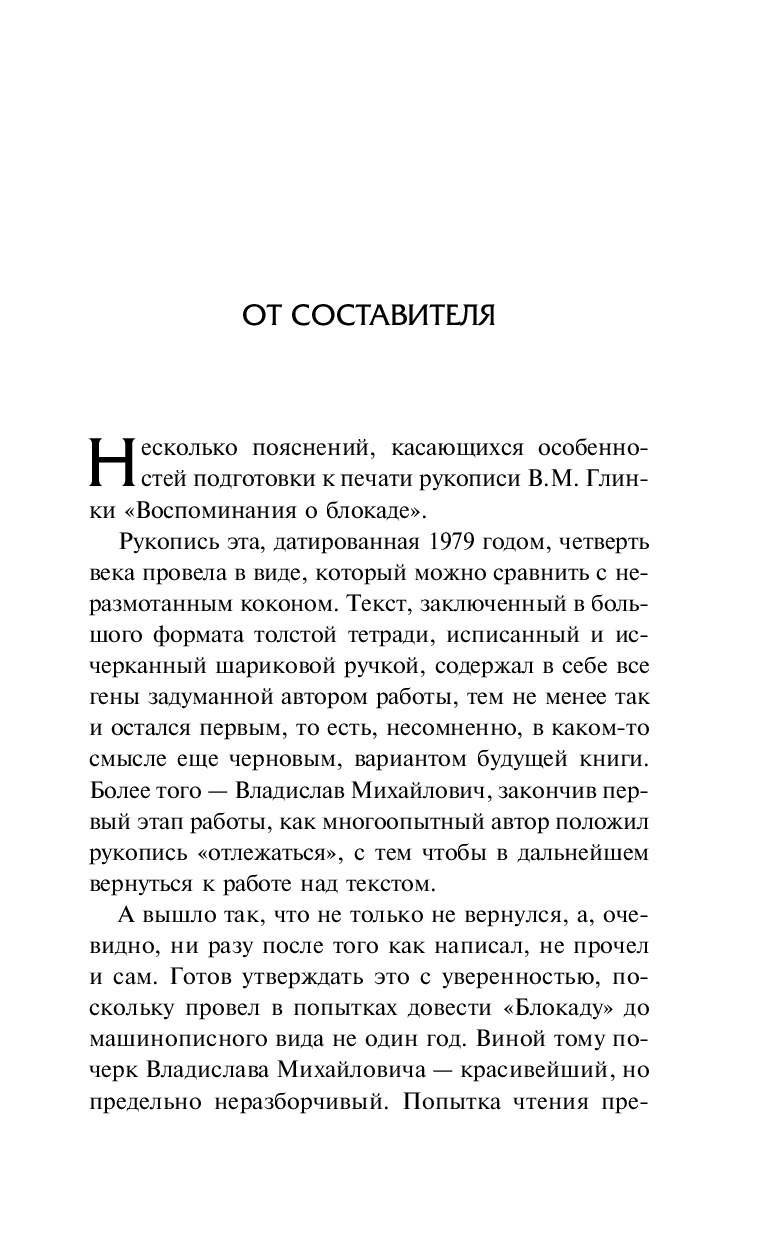 ОТ СОСТАВИТЕЛЯ

Несколько пояснений, касающихся особенностей подготовки к печати рукописи В.М. Глинки «Воспоминания о блокаде».

Рукопись эта, датированная 1979 годом, четверть века провела в виде, который можно сравнить с неразмотанным коконом. Текст, заключенный в большого формата толстой тетради, исписанный и исчерканный шариковой ручкой, содержал в себе все гены задуманной автором работы, тем не менее так и остался первым, то есть, несомненно, в каком-то смысле еще черновым, вариантом будущей книги. Более того — Владислав Михайлович, закончив первый этап работы, как многоопытный автор положил рукопись «отлежаться», с тем чтобы в дальнейшем вернуться к работе над текстом.

А вышло так, что не только не вернулся, а, очевидно, ни разу после того как написал, не прочел и сам. Готов утверждать это с уверенностью, поскольку провел в попытках довести «Блокаду» до машинописного вида не один год. Виной тому почерк Владислава Михайловича — красивейший, но предельно неразборчивый. Попытка чтения пре-